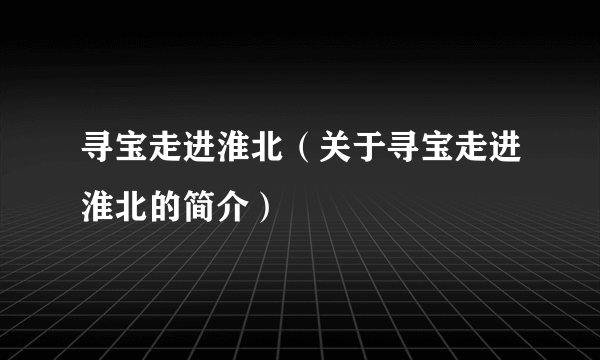 寻宝走进淮北（关于寻宝走进淮北的简介）